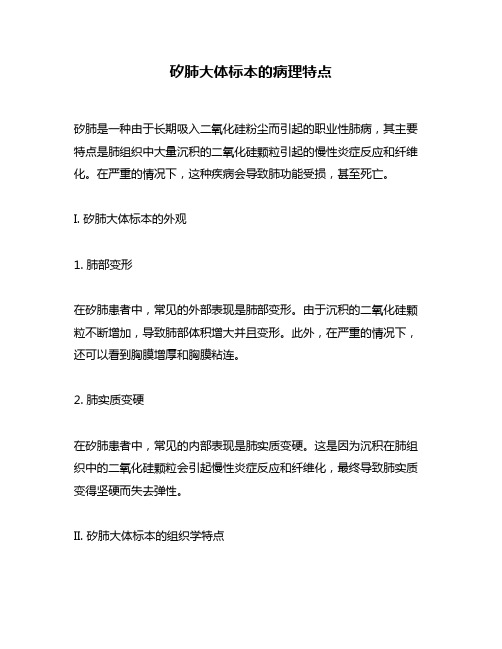 矽肺大体标本的病理特点

矽肺是一种由于长期吸入二氧化硅粉尘而引起的职业性肺病，其主要特点是肺组织中大量沉积的二氧化硅颗粒引起的慢性炎症反应和纤维化。在严重的情况下，这种疾病会导致肺功能受损，甚至死亡。

I. 矽肺大体标本的外观

1. 肺部变形

在矽肺患者中，常见的外部表现是肺部变形。由于沉积的二氧化硅颗粒不断增加，导致肺部体积增大并且变形。此外，在严重的情况下，还可以看到胸膜增厚和胸膜粘连。

2. 肺实质变硬

在矽肺患者中，常见的内部表现是肺实质变硬。这是因为沉积在肺组织中的二氧化硅颗粒会引起慢性炎症反应和纤维化，最终导致肺实质变得坚硬而失去弹性。

II. 矽肺大体标本的组织学特点